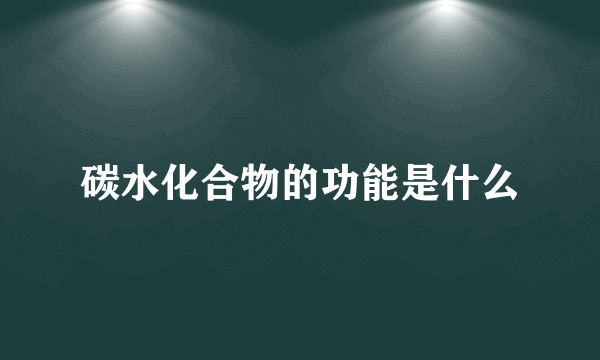 碳水化合物的功能是什么